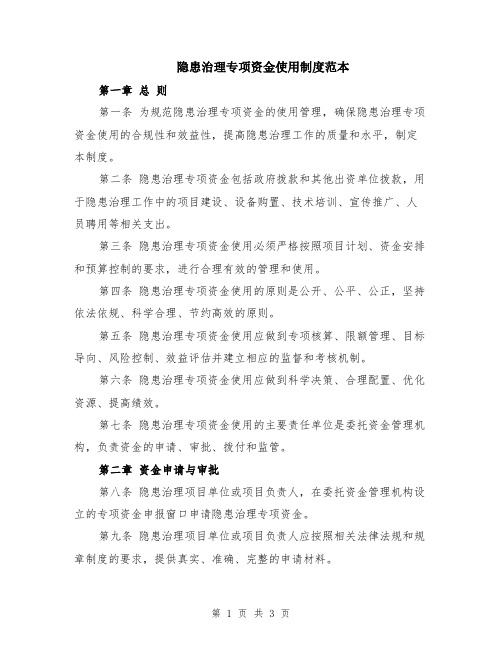 隐患治理专项资金使用制度范本

第一章 总 则

第一条 为规范隐患治理专项资金的使用管理，确保隐患治理专项资金使用的合规性和效益性，提高隐患治理工作的质量和水平，制定本制度。

第二条 隐患治理专项资金包括政府拨款和其他出资单位拨款，用于隐患治理工作中的项目建设、设备购置、技术培训、宣传推广、人员聘用等相关支出。

第三条 隐患治理专项资金使用必须严格按照项目计划、资金安排和预算控制的要求，进行合理有效的管理和使用。

第四条 隐患治理专项资金使用的原则是公开、公平、公正，坚持依法依规、科学合理、节约高效的原则。

第五条 隐患治理专项资金使用应做到专项核算、限额管理、目标导向、风险控制、效益评估并建立相应的监督和考核机制。

第六条 隐患治理专项资金使用应做到科学决策、合理配置、优化资源、提高绩效。

第七条 隐患治理专项资金使用的主要责任单位是委托资金管理机构，负责资金的申请、审批、拨付和监管。

第二章 资金申请与审批

第八条 隐患治理项目单位或项目负责人，在委托资金管理机构设立的专项资金申报窗口申请隐患治理专项资金。

第九条 隐患治理项目单位或项目负责人应按照相关法律法规和规章制度的要求，提供真实、准确、完整的申请材料。

第 1 页 共 3 页